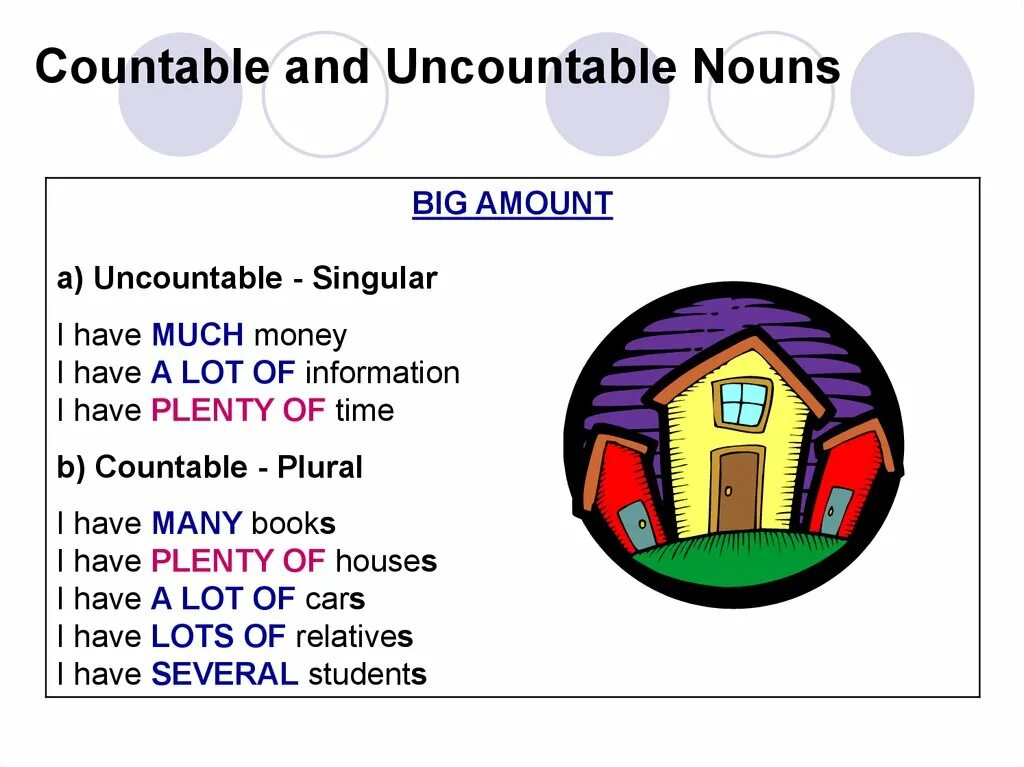 Countable and Uncountable Nouns

BIG AMOUNT

a) Uncountable - Singular

I have MUCH money
I have A LOT OF information
I have PLENTY OF time

b) Countable - Plural

I have MANY books
I have PLENTY OF houses
I have A LOT OF cars
I have LOTS OF relatives
I have SEVERAL students